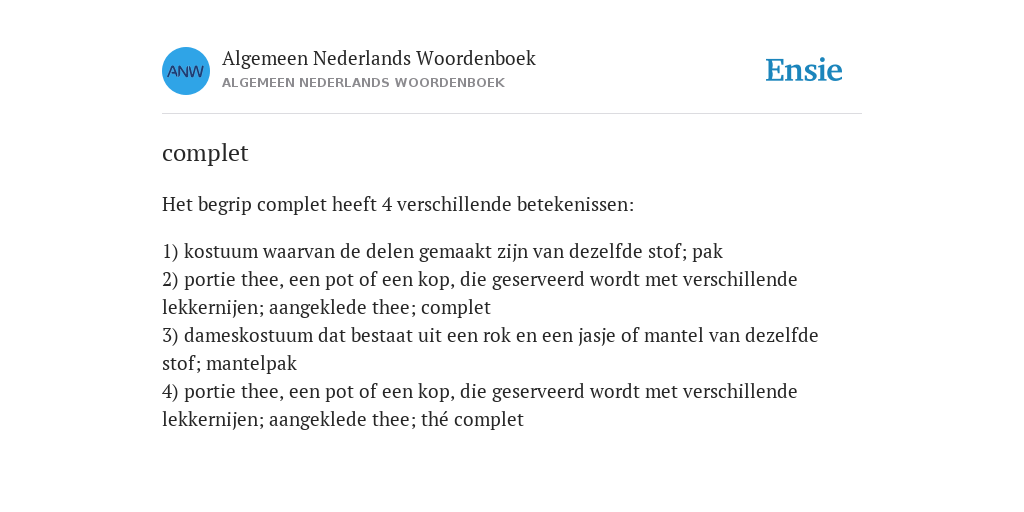 ANW

Algemeen Nederlands Woordenboek
ALGEMEEN NEDERLANDS WOORDENBOEK

Ensie

complet

Het begrip complet heeft 4 verschillende betekenissen:

1) kostuum waarvan de delen gemaakt zijn van dezelfde stof; pak
2) portie thee, een pot of een kop, die geserveerd wordt met verschillende lekkernijen; aangeklede thee; complet
3) dameskostuum dat bestaat uit een rok en een jasje of mantel van dezelfde stof; mantelpak
4) portie thee, een pot of een kop, die geserveerd wordt met verschillende lekkernijen; aangeklede thee; thé complet